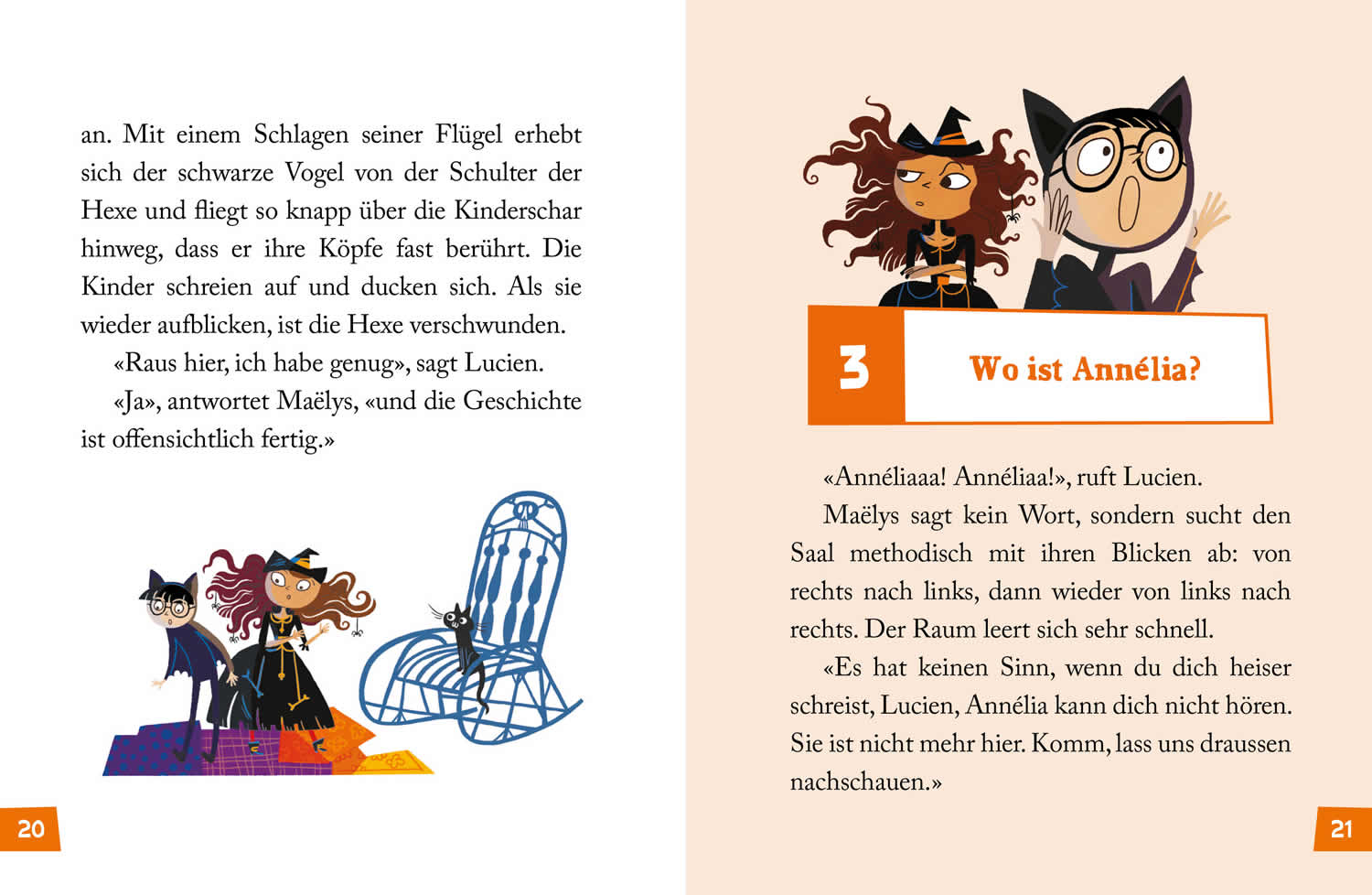 an. Mit einem Schlagen seiner Flügel erhebt sich der schwarze Vogel von der Schulter der Hexe und fliegt so knapp über die Kinderschar hinweg, dass er ihre Köpfe fast berührt. Die Kinder schreien auf und ducken sich. Als sie wieder aufblicken, ist die Hexe verschwunden.

«Raus hier, ich habe genug», sagt Lucien.

«Ja», antwortet Maëlys, «und die Geschichte ist offensichtlich fertig.»

20

3

Wo ist Annélia?

«Annéliaaa! Annéliaa!», ruft Lucien.

Maëlys sagt kein Wort, sondern sucht den Saal methodisch mit ihren Blicken ab: von rechts nach links, dann wieder von links nach rechts. Der Raum leert sich sehr schnell.

«Es hat keinen Sinn, wenn du dich heiser schreist, Lucien, Annélia kann dich nicht hören. Sie ist nicht mehr hier. Komm, lass uns draussen nachschauen.»

21